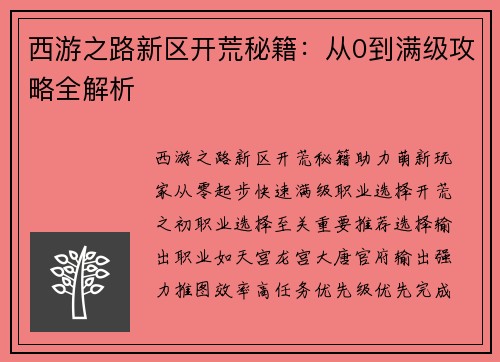 西游之路新区开荒秘籍：从0到满级攻略全解析

西游之路新区开荒秘籍助力萌新玩家从零起步快速满级职业选择开荒之初职业选择至关重要推荐选择输出职业如天宫龙宫大唐官府输出强力推图效率高任务优先级优先完成